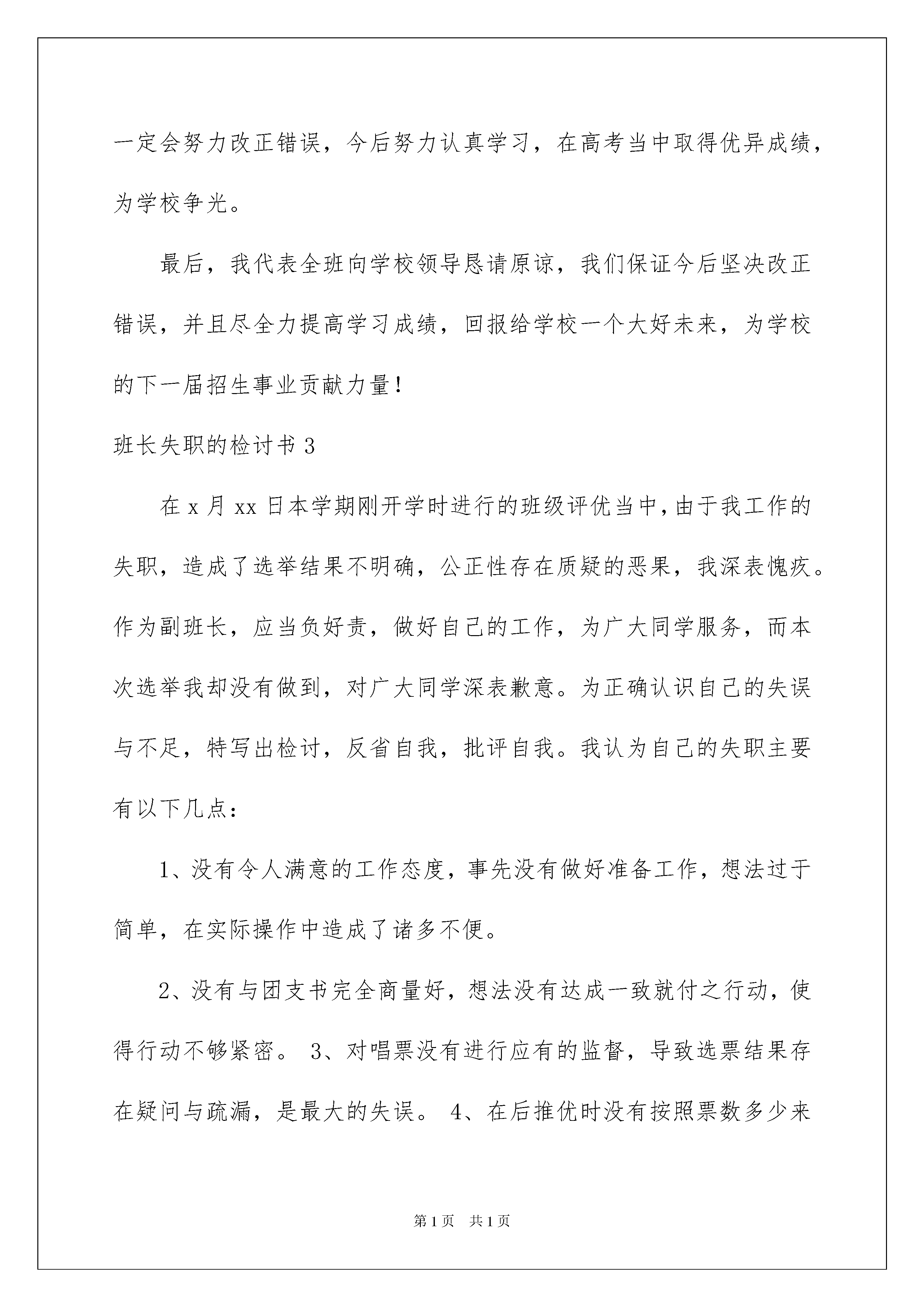 一定会努力改正错误，今后努力认真学习，在高考当中取得优异成绩，为学校争光。

最后，我代表全班向学校领导恳请原谅，我们保证今后坚决改正错误，并且尽全力提高学习成绩，回报给学校一个大好未来，为学校的下一届招生事业贡献力量！

班长失职的检讨书 3

在 x 月 xx 日本学期刚开学时进行的班级评优当中，由于我工作的失职，造成了选举结果不明确，公正性存在质疑的恶果，我深表愧疚。作为副班长，应当负好责，做好自己的工作，为广大同学服务，而本次选举我却没有做到，对广大同学深表歉意。为正确认识自己的失误与不足，特写出检讨，反省自我，批评自我。我认为自己的失职主要有以下几点：

1、没有令人满意的工作态度，事先没有做好准备工作，想法过于简单，在实际操作中造成了诸多不便。

2、没有与团支书完全商量好，想法没有达成一致就付之行动，使得行动不够紧密。 3、对唱票没有进行应有的监督，导致选票结果存在疑问与疏漏，是最大的失误。 4、在后推优时没有按照票数多少来

第 1 页 共 1 页